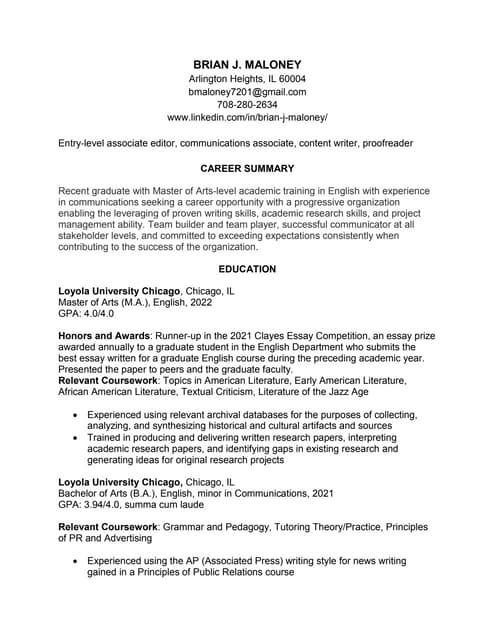 BRIAN J. MALONEY
Arlington Heights, IL 60004
bmaloney7201@gmail.com
708-280-2634
www.linkedin.com/in/brian-j-maloney/

Entry-level associate editor, communications associate, content writer, proofreader

CAREER SUMMARY

Recent graduate with Master of Arts-level academic training in English with experience in communications seeking a career opportunity with a progressive organization enabling the leveraging of proven writing skills, academic research skills, and project management ability. Team builder and team player, successful communicator at all stakeholder levels, and committed to exceeding expectations consistently when contributing to the success of the organization.

EDUCATION

Loyola University Chicago, Chicago, IL
Master of Arts (M.A.), English, 2022
GPA: 4.0/4.0

Honors and Awards: Runner-up in the 2021 Clayes Essay Competition, an essay prize awarded annually to a graduate student in the English Department who submits the best essay written for a graduate English course during the preceding academic year. Presented the paper to peers and the graduate faculty.
Relevant Coursework: Topics in American Literature, Early American Literature, African American Literature, Textual Criticism, Literature of the Jazz Age

• Experienced using relevant archival databases for the purposes of collecting, analyzing, and synthesizing historical and cultural artifacts and sources
• Trained in producing and delivering written research papers, interpreting academic research papers, and identifying gaps in existing research and generating ideas for original research projects

Loyola University Chicago, Chicago, IL
Bachelor of Arts (B.A.), English, minor in Communications, 2021
GPA: 3.94/4.0, summa cum laude

Relevant Coursework: Grammar and Pedagogy, Tutoring Theory/Practice, Principles of PR and Advertising

• Experienced using the AP (Associated Press) writing style for news writing gained in a Principles of Public Relations course